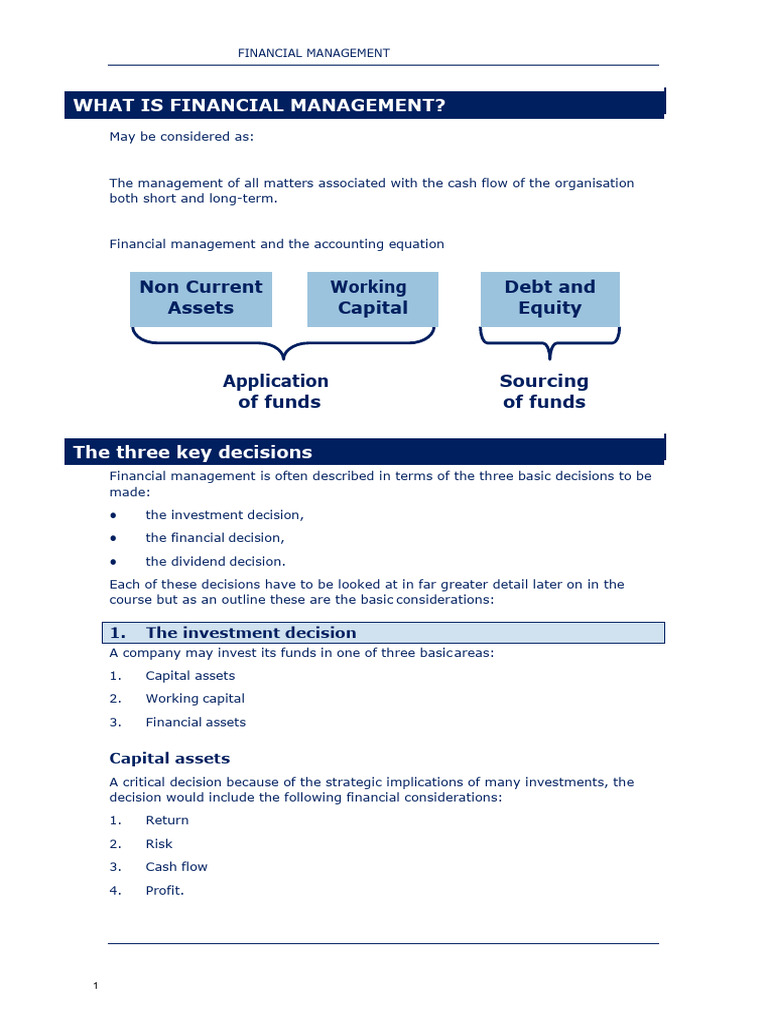 FINANCIAL MANAGEMENT

WHAT IS FINANCIAL MANAGEMENT?

May be considered as:

The management of all matters associated with the cash flow of the organisation both short and long-term.

Financial management and the accounting equation

Non Current Assets

Working Capital

Debt and Equity

Application of funds

Sourcing of funds

The three key decisions

Financial management is often described in terms of the three basic decisions to be made:

• the investment decision,

• the financial decision,

• the dividend decision.

Each of these decisions have to be looked at in far greater detail later on in the course but as an outline these are the basic considerations:

1. The investment decision

A company may invest its funds in one of three basicareas:

1. Capital assets

2. Working capital

3. Financial assets

Capital assets

A critical decision because of the strategic implications of many investments, the decision would include the following financial considerations:

1. Return

2. Risk

3. Cash flow

4. Profit.

1